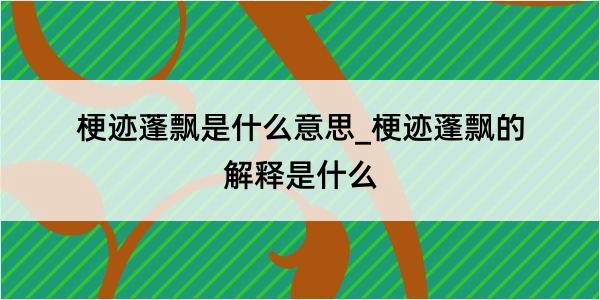 梗迹蓬飘是什么意思_梗迹蓬飘的解释是什么